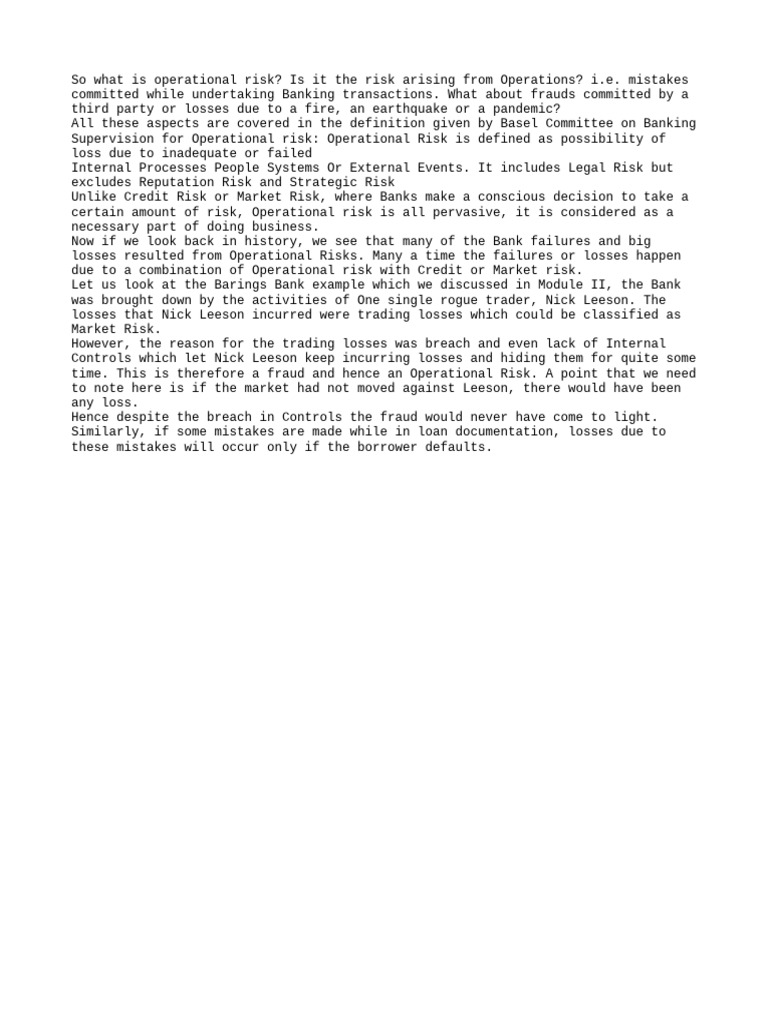 So what is operational risk? Is it the risk arising from Operations? i.e. mistakes committed while undertaking Banking transactions. What about frauds committed by a third party or losses due to a fire, an earthquake or a pandemic?
All these aspects are covered in the definition given by Basel Committee on Banking Supervision for Operational risk: Operational Risk is defined as possibility of loss due to inadequate or failed
Internal Processes People Systems Or External Events. It includes Legal Risk but excludes Reputation Risk and Strategic Risk
Unlike Credit Risk or Market Risk, where Banks make a conscious decision to take a certain amount of risk, Operational risk is all pervasive, it is considered as a necessary part of doing business.
Now if we look back in history, we see that many of the Bank failures and big losses resulted from Operational Risks. Many a time the failures or losses happen due to a combination of Operational risk with Credit or Market risk.
Let us look at the Barings Bank example which we discussed in Module II, the Bank was brought down by the activities of One single rogue trader, Nick Leeson. The losses that Nick Leeson incurred were trading losses which could be classified as Market Risk.
However, the reason for the trading losses was breach and even lack of Internal Controls which let Nick Leeson keep incurring losses and hiding them for quite some time. This is therefore a fraud and hence an Operational Risk. A point that we need to note here is if the market had not moved against Leeson, there would have been any loss.
Hence despite the breach in Controls the fraud would never have come to light.
Similarly, if some mistakes are made while in loan documentation, losses due to these mistakes will occur only if the borrower defaults.